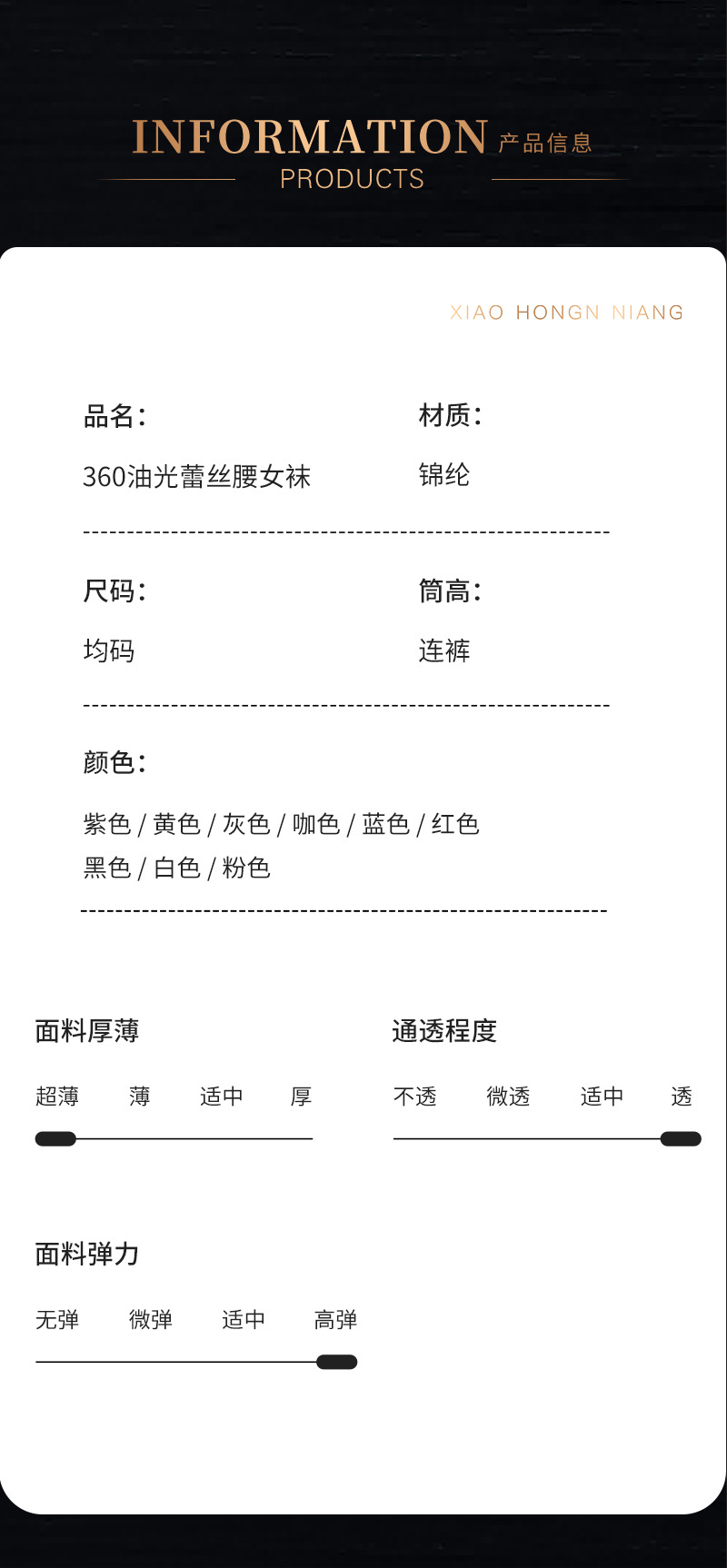 INFORMATION 产品信息
PRODUCTS

XIAO HONGN NIANG

品名：
360油光蕾丝腰女袜

材质：
锦纶

尺码：
均码

筒高：
连裤

颜色：
紫色 / 黄色 / 灰色 / 咖色 / 蓝色 / 红色
黑色 / 白色 / 粉色

面料厚薄
超薄 薄 适中 厚

通透程度
不透 微透 适中 透

面料弹力
无弹 微弹 适中 高弹